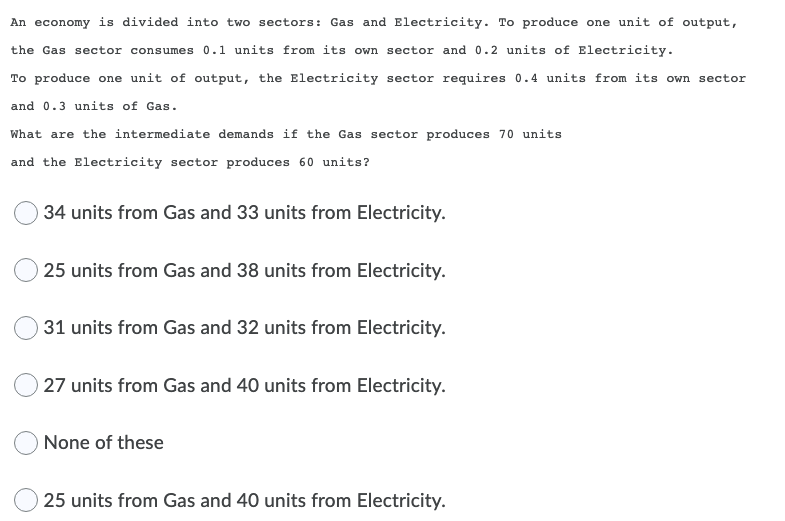 An economy is divided into two sectors: Gas and Electricity. To produce one unit of output, the Gas sector consumes 0.1 units from its own sector and 0.2 units of Electricity.

To produce one unit of output, the Electricity sector requires 0.4 units from its own sector and 0.3 units of Gas.

What are the intermediate demands if the Gas sector produces 70 units and the Electricity sector produces 60 units?

34 units from Gas and 33 units from Electricity.

25 units from Gas and 38 units from Electricity.

31 units from Gas and 32 units from Electricity.

27 units from Gas and 40 units from Electricity.

None of these

25 units from Gas and 40 units from Electricity.